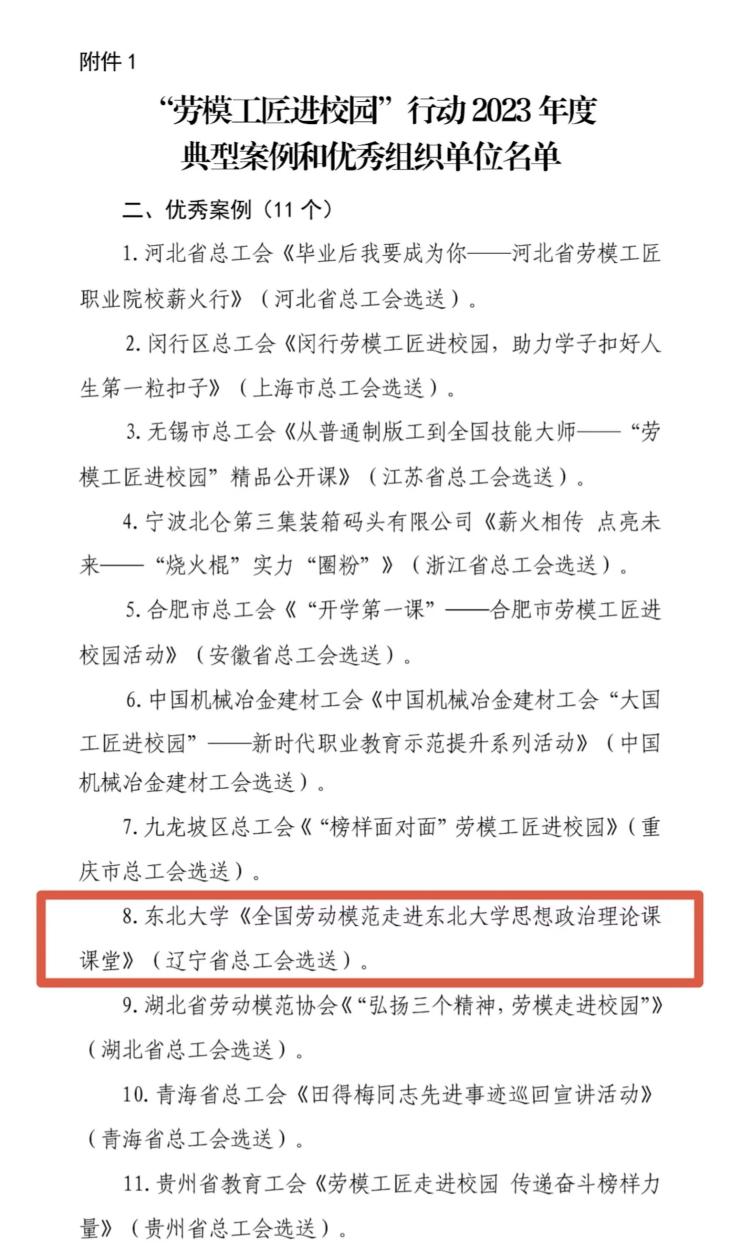 附件 1

“劳模工匠进校园”行动 2023 年度
典型案例和优秀组织单位名单

二、优秀案例（11 个）

1. 河北省总工会《毕业后我要成为你——河北省劳模工匠职业院校薪火行》（河北省总工会选送）。

2. 闵行区总工会《闵行劳模工匠进校园，助力学子扣好人生第一粒扣子》（上海市总工会选送）。

3. 无锡市总工会《从普通制版工到全国技能大师——“劳模工匠进校园”精品公开课》（江苏省总工会选送）。

4. 宁波北仑第三集装箱码头有限公司《薪火相传 点亮未来——“烧火棍”实力“圈粉”》（浙江省总工会选送）。

5. 合肥市总工会《“开学第一课”——合肥市劳模工匠进校园活动》（安徽省总工会选送）。

6. 中国机械冶金建材工会《中国机械冶金建材工会“大国工匠进校园”——新时代职业教育示范提升系列活动》（中国机械冶金建材工会选送）。

7. 九龙坡区总工会《“榜样面对面”劳模工匠进校园》（重庆市总工会选送）。

8. 东北大学《全国劳动模范走进东北大学思想政治理论课课堂》（辽宁省总工会选送）。

9. 湖北省劳动模范协会《“弘扬三个精神，劳模走进校园”》（湖北省总工会选送）。

10. 青海省总工会《田得梅同志先进事迹巡回宣讲活动》（青海省总工会选送）。

11. 贵州省教育工会《劳模工匠走进校园 传递奋斗榜样力量》（贵州省总工会选送）。